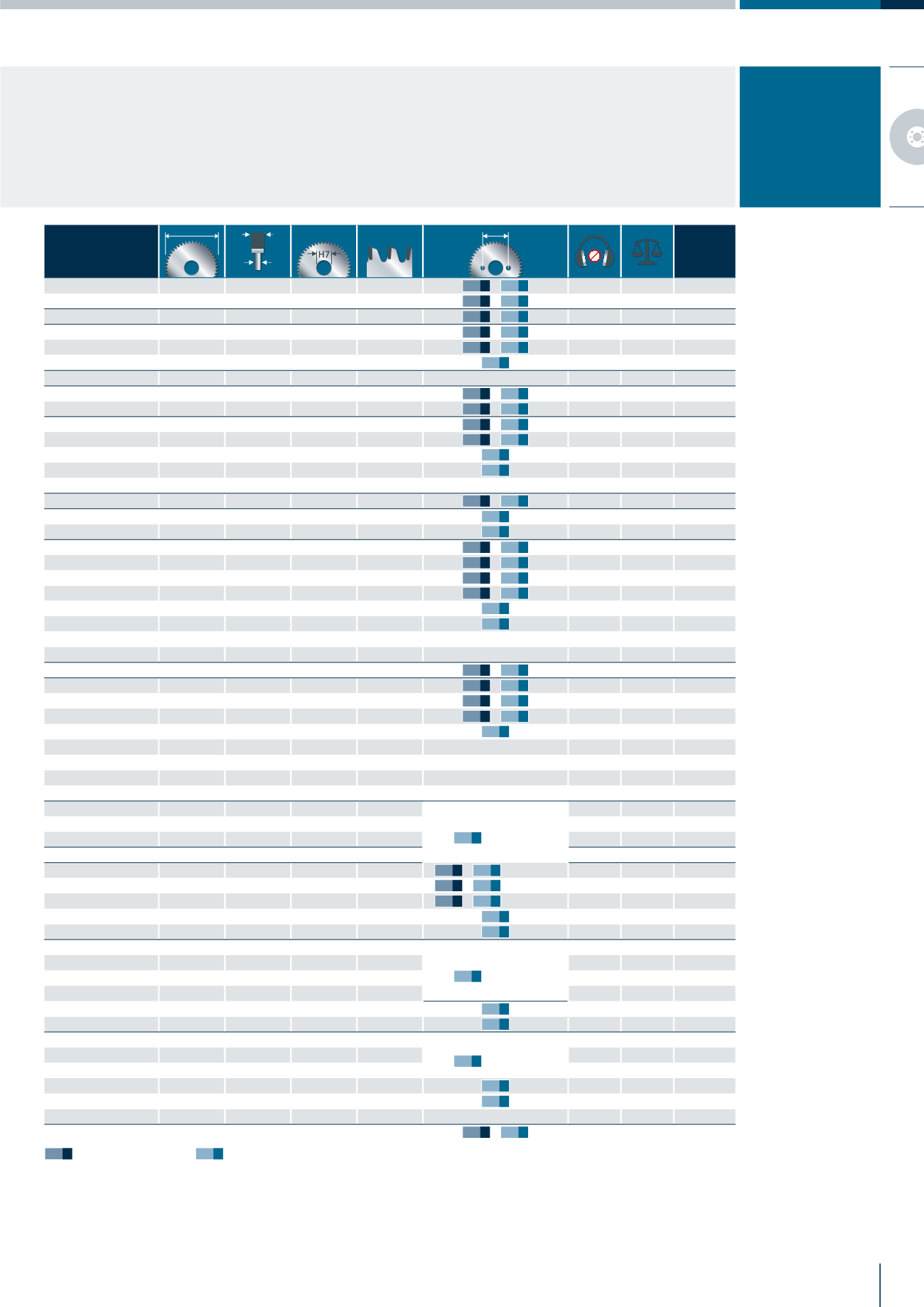 H7